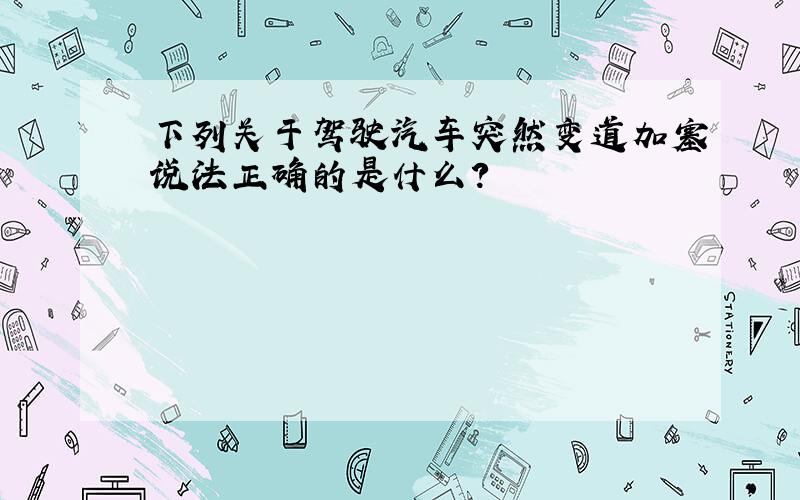 下列关于驾驶汽车突然变道加塞说法正确的是什么?

STATIONERY